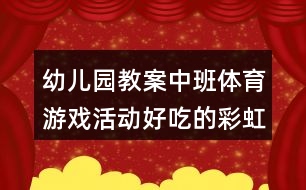 幼儿园教案中班体育游戏活动好吃的彩虹